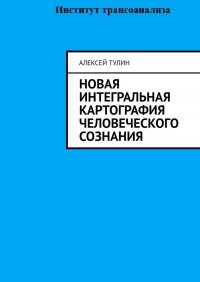 Институт трансоанализа

АЛЕКСЕЙ ТУЛИН

НОВАЯ ИНТЕГРАЛЬНАЯ КАРТОГРАФИЯ ЧЕЛОВЕЧЕСКОГО СОЗНАНИЯ